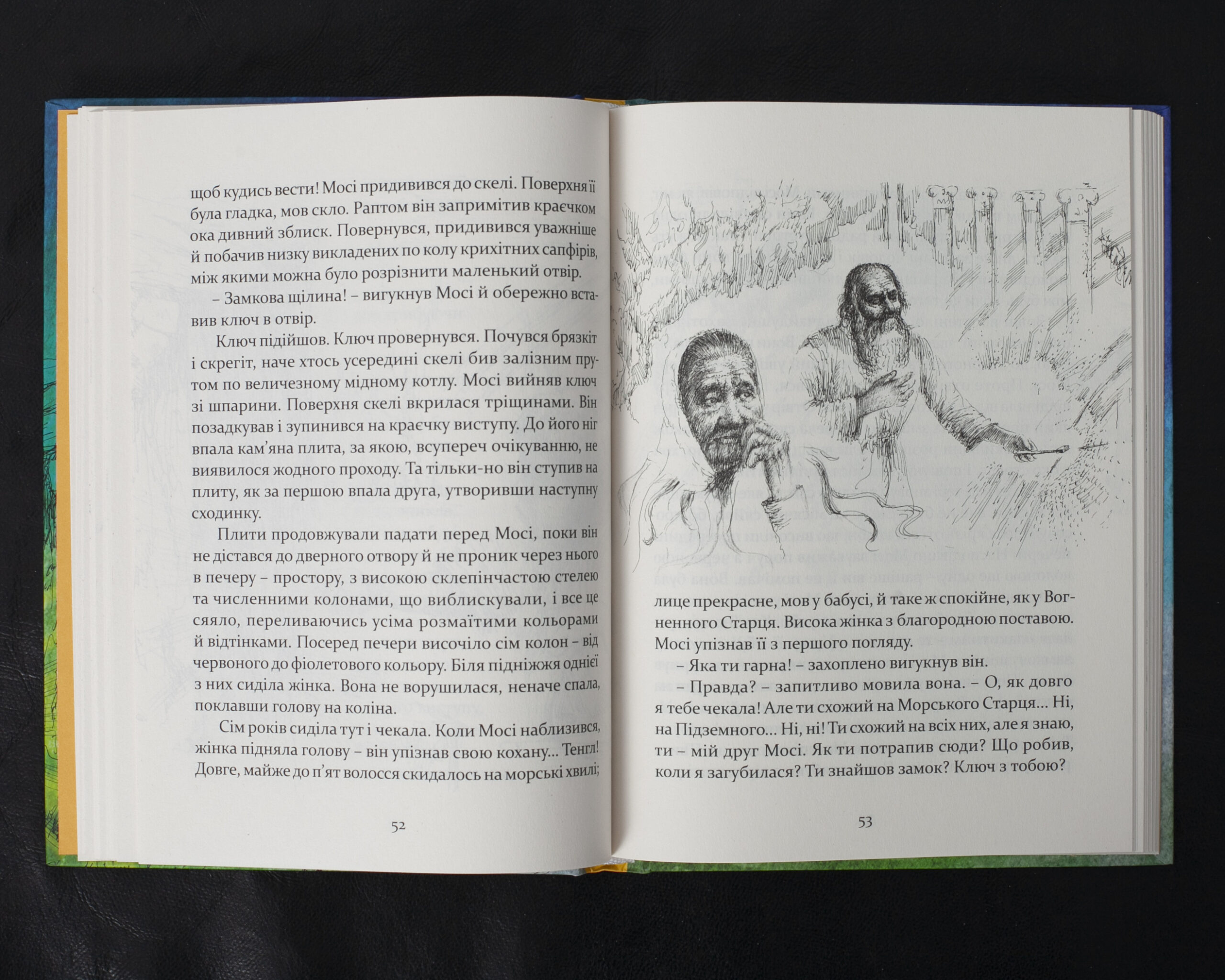 щоб кудись вести! Мосі придивився до скелі. Поверхня її була гладка, мов скло. Раптом він запримітив краєчком ока дивний зблиск. Повернувся, придивився уважніше й побачив низку викладених по колу крихітних сапфірів, між якими можна було розрізнити маленький отвір.

– Замкова щілина! – вигукнув Мосі й обережно вставив ключ в отвір.

Ключ підійшов. Ключ провернувся. Почувся брязкіт і скрегіт, наче хтось усередині скелі бив залізним прутом по величезному мідному котлу. Мосі вийняв ключ зі шпарини. Поверхня скелі вкрилася тріщинами. Він позадкував і зупинився на краєчку виступу. До його ніг впала кам'яна плита, за якою, всупереч очікуванню, не виявилося жодного проходу. Та тільки-но він ступив на плиту, як за першою впала друга, утворивши наступну сходинку.

Плити продовжували падати перед Мосі, поки він не дістався до дверного отвору й не проник через нього в печеру – простору, з високою склепінчастою стелею та численними колонами, що виблискували, і все це сяяло, переливаючись усіма розмаїтими кольорами й відтінками. Посеред печери височіло сім колон – від червоного до фіолетового кольору. Біля підніжжя однієї з них сиділа жінка. Вона не ворушилася, неначе спала, поклавши голову на коліна.

Сім років сиділа тут і чекала. Коли Мосі наблизився, жінка підняла голову – він упізнав свою кохану... Тенгл! Довге, майже до п'ят волосся скидалось на морські хвилі;

52

лице прекрасне, мов у бабусі, й таке ж спокійне, як у Вогненного Старця. Висока жінка з благородною поставою. Мосі упізнав її з першого погляду.

– Яка ти гарна! – захоплено вигукнув він.

– Правда? – запитливо мовила вона. – О, як довго я тебе чекала! Але ти схожий на Морського Старця... Ні, на Підземного... Ні, ні! Ти схожий на всіх них, але я знаю, ти – мій друг Мосі. Як ти потрапив сюди? Що робив, коли я загубилася? Ти знайшов замок? Ключ з тобою?

53